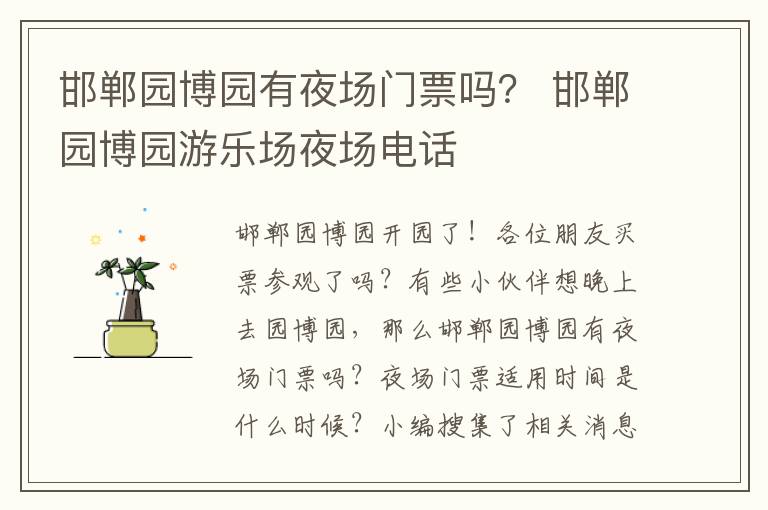 邯郸园博园有夜场门票吗？ 邯郸园博园游乐场夜场电话

邯郸园博园开园了！各位朋友买票参观了吗？有些小伙伴想晚上去园博园，那么邯郸园博园有夜场门票吗？夜场门票适用时间是什么时候？小编搜集了相关消息